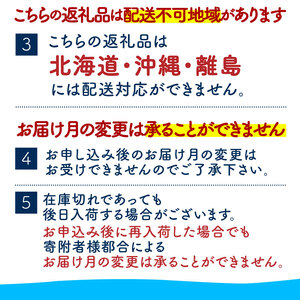 こちらの返礼品は配送不可地域があります

3 こちらの返礼品は
北海道・沖縄・離島
には配送対応ができません。

お届け月の変更は承ることができません

4 お申し込み後のお届け月の変更は
お受けできませんのでご了承下さい。

5 在庫切れであっても
後日入荷する場合がございます。
お申込み後に再入荷した場合でも
寄附者様都合による
お届け月の変更は承ることができません。